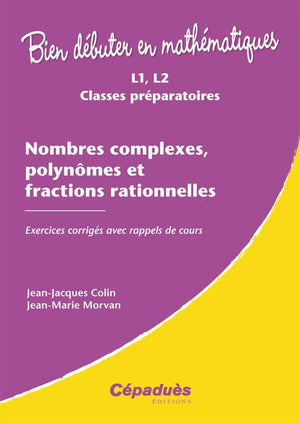 Bien débuter en mathématiques

L1, L2
Classes préparatoires

Nombres complexes, polynômes et fractions rationnelles

Exercices corrigés avec rappels de cours

Jean-Jacques Colin
Jean-Marie Morvan

Cépaduès
ÉDITIONS